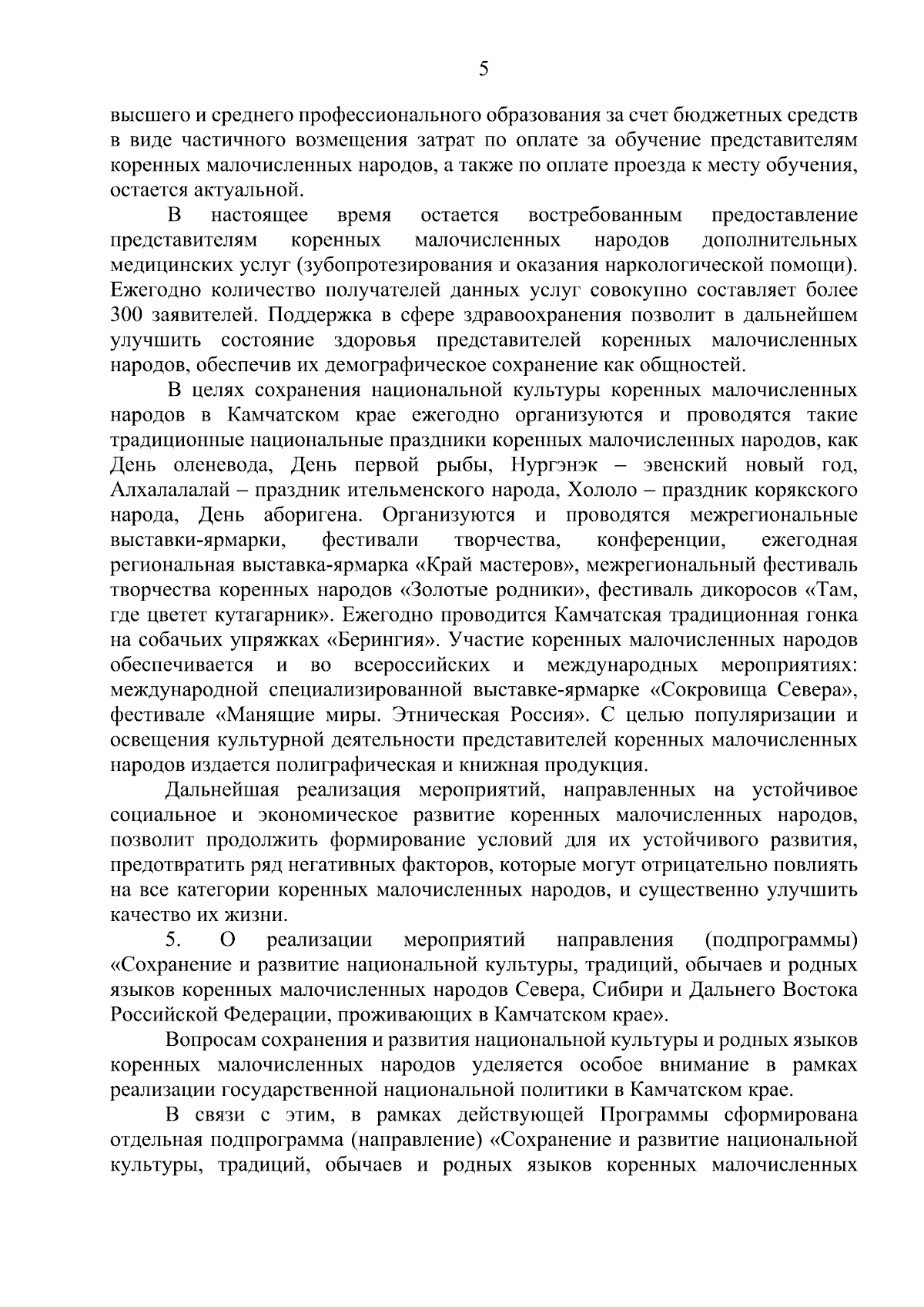 5

высшего и среднего профессионального образования за счет бюджетных средств в виде частичного возмещения затрат по оплате за обучение представителям коренных малочисленных народов, а также по оплате проезда к месту обучения, остается актуальной.

В настоящее время остается востребованным предоставление представителям коренных малочисленных народов дополнительных медицинских услуг (зубопротезирования и оказания наркологической помощи). Ежегодно количество получателей данных услуг совокупно составляет более 300 заявителей. Поддержка в сфере здравоохранения позволит в дальнейшем улучшить состояние здоровья представителей коренных малочисленных народов, обеспечив их демографическое сохранение как общностей.

В целях сохранения национальной культуры коренных малочисленных народов в Камчатском крае ежегодно организуются и проводятся такие традиционные национальные праздники коренных малочисленных народов, как День оленевода, День первой рыбы, Нургэнэк – эвенский новый год, Алхалалалай – праздник ительменского народа, Хололо – праздник корякского народа, День аборигена. Организуются и проводятся межрегиональные выставки-ярмарки, фестивали творчества, конференции, ежегодная региональная выставка-ярмарка «Край мастеров», межрегиональный фестиваль творчества коренных народов «Золотые родники», фестиваль дикоросов «Там, где цветет кутагарник». Ежегодно проводится Камчатская традиционная гонка на собачьих упряжках «Берингия». Участие коренных малочисленных народов обеспечивается и во всероссийских и международных мероприятиях: международной специализированной выставке-ярмарке «Сокровища Севера», фестивале «Манящие миры. Этническая Россия». С целью популяризации и освещения культурной деятельности представителей коренных малочисленных народов издается полиграфическая и книжная продукция.

Дальнейшая реализация мероприятий, направленных на устойчивое социальное и экономическое развитие коренных малочисленных народов, позволит продолжить формирование условий для их устойчивого развития, предотвратить ряд негативных факторов, которые могут отрицательно повлиять на все категории коренных малочисленных народов, и существенно улучшить качество их жизни.

5. О реализации мероприятий направления (подпрограммы) «Сохранение и развитие национальной культуры, традиций, обычаев и родных языков коренных малочисленных народов Севера, Сибири и Дальнего Востока Российской Федерации, проживающих в Камчатском крае».

Вопросам сохранения и развития национальной культуры и родных языков коренных малочисленных народов уделяется особое внимание в рамках реализации государственной национальной политики в Камчатском крае.

В связи с этим, в рамках действующей Программы сформирована отдельная подпрограмма (направление) «Сохранение и развитие национальной культуры, традиций, обычаев и родных языков коренных малочисленных